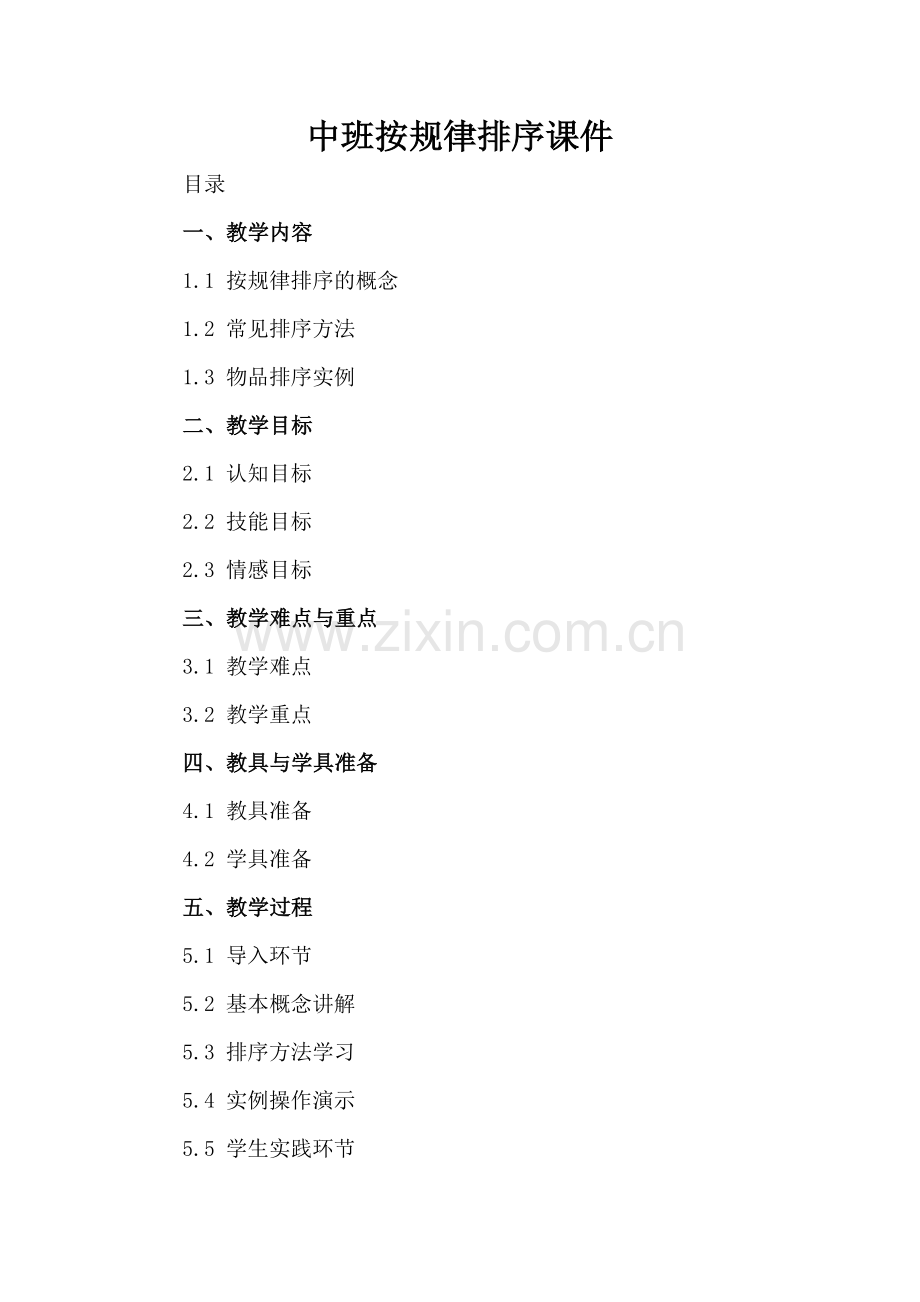 中班按规律排序课件

目录

一、教学内容

1.1 按规律排序的概念

1.2 常见排序方法

1.3 物品排序实例

二、教学目标

2.1 认知目标

2.2 技能目标

2.3 情感目标

三、教学难点与重点

3.1 教学难点

3.2 教学重点

四、教具与学具准备

4.1 教具准备

4.2 学具准备

五、教学过程

5.1 导入环节

5.2 基本概念讲解

5.3 排序方法学习

5.4 实例操作演示

5.5 学生实践环节

www.zixin.com.cn